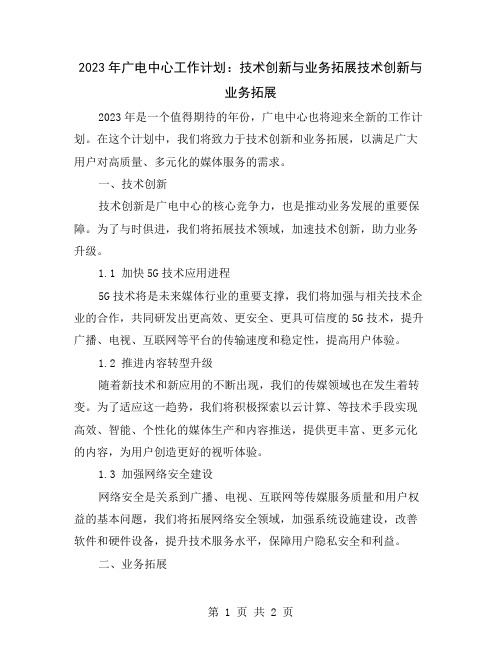 2023年广电中心工作计划：技术创新与业务拓展技术创新与业务拓展

2023年是一个值得期待的年份，广电中心也将迎来全新的工作计划。在这个计划中，我们将致力于技术创新和业务拓展，以满足广大用户对高质量、多元化的媒体服务的需求。

一、技术创新

技术创新是广电中心的核心竞争力，也是推动业务发展的重要保障。为了与时俱进，我们将拓展技术领域，加速技术创新，助力业务升级。

1.1 加快5G技术应用进程

5G技术将是未来媒体行业的重要支撑，我们将加强与相关技术企业的合作，共同研发出更高效、更安全、更具可信度的5G技术，提升广播、电视、互联网等平台的传输速度和稳定性，提高用户体验。

1.2 推进内容转型升级

随着新技术和新应用的不断出现，我们的传媒领域也在发生着转变。为了适应这一趋势，我们将积极探索以云计算、等技术手段实现高效、智能、个性化的媒体生产和内容推送，提供更丰富、更多元化的内容，为用户创造更好的视听体验。

1.3 加强网络安全建设

网络安全是关系到广播、电视、互联网等传媒服务质量和用户权益的基本问题，我们将拓展网络安全领域，加强系统设施建设，改善软件和硬件设备，提升技术服务水平，保障用户隐私安全和利益。

二、业务拓展

第 1 页 共 2 页